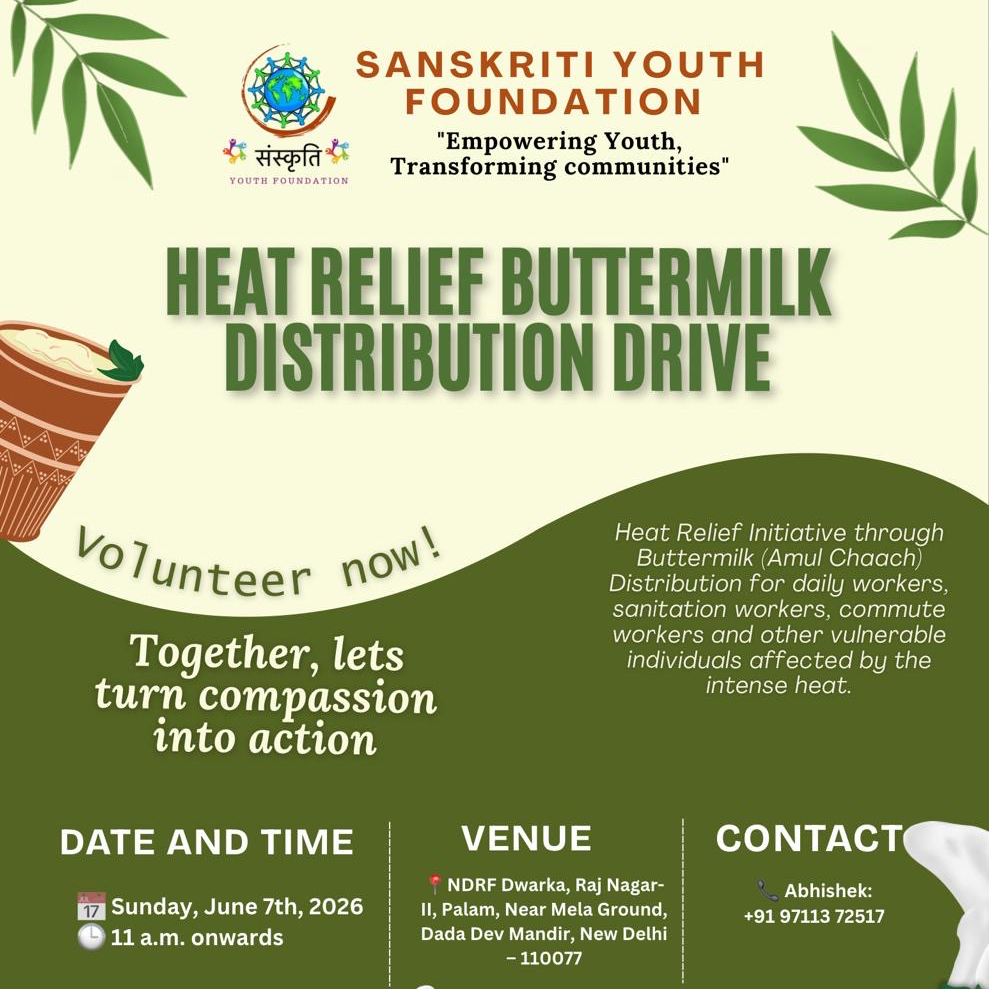 संस्कृति
YOUTH FOUNDATION

SANSKRITI YOUTH FOUNDATION

"Empowering Youth, Transforming communities"

HEAT RELIEF BUTTERMILK DISTRIBUTION DRIVE

Volunteer now!

Together, lets turn compassion into action

Heat Relief Initiative through Buttermilk (Amul Chaach) Distribution for daily workers, sanitation workers, commute workers and other vulnerable individuals affected by the intense heat.

DATE AND TIME

Sunday, June 7th, 2026
11 a.m. onwards

VENUE

NDRF Dwarka, Raj Nagar-II, Palam, Near Mela Ground, Dada Dev Mandir, New Delhi – 110077

CONTACT

Abhishek:
+91 97113 72517